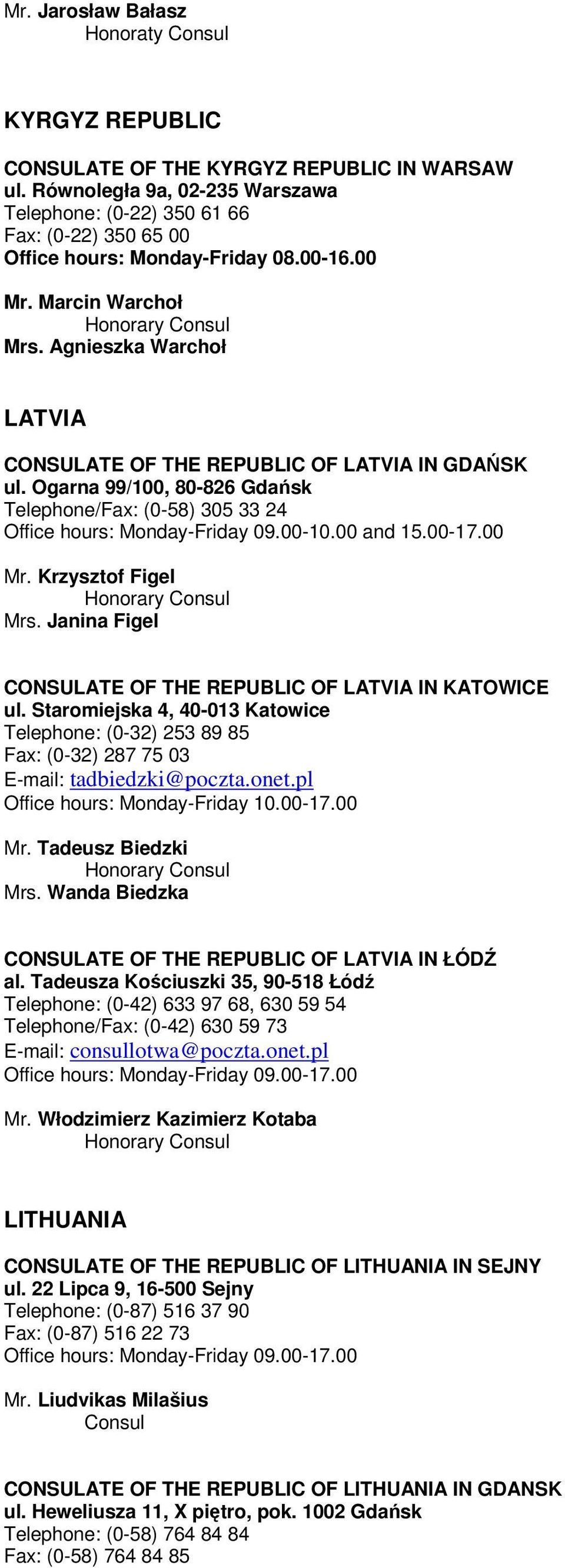 Mr. Jarosław Bałasz
Honoraty Consul

KYRGYZ REPUBLIC

CONSULATE OF THE KYRGYZ REPUBLIC IN WARSAW
ul. Równoległa 9a, 02-235 Warszawa
Telephone: (0-22) 350 61 66
Fax: (0-22) 350 65 00
Office hours: Monday-Friday 08.00-16.00

Mr. Marcin Warchoł
Honorary Consul
Mrs. Agnieszka Warchoł

LATVIA

CONSULATE OF THE REPUBLIC OF LATVIA IN GDAŃSK
ul. Ogarna 99/100, 80-826 Gdańsk
Telephone/Fax: (0-58) 305 33 24
Office hours: Monday-Friday 09.00-10.00 and 15.00-17.00

Mr. Krzysztof Figel
Honorary Consul
Mrs. Janina Figel

CONSULATE OF THE REPUBLIC OF LATVIA IN KATOWICE
ul. Staromiejska 4, 40-013 Katowice
Telephone: (0-32) 253 89 85
Fax: (0-32) 287 75 03
E-mail: tadbiedzki@poczta.onet.pl
Office hours: Monday-Friday 10.00-17.00

Mr. Tadeusz Biedzki
Honorary Consul
Mrs. Wanda Biedzka

CONSULATE OF THE REPUBLIC OF LATVIA IN ŁÓDŹ
al. Tadeusza Kościuszki 35, 90-518 Łódź
Telephone: (0-42) 633 97 68, 630 59 54
Telephone/Fax: (0-42) 630 59 73
E-mail: consullotwa@poczta.onet.pl
Office hours: Monday-Friday 09.00-17.00

Mr. Włodzimierz Kazimierz Kotaba
Honorary Consul

LITHUANIA

CONSULATE OF THE REPUBLIC OF LITHUANIA IN SEJNY
ul. 22 Lipca 9, 16-500 Sejny
Telephone: (0-87) 516 37 90
Fax: (0-87) 516 22 73
Office hours: Monday-Friday 09.00-17.00

Mr. Liudvikas Milašius
Consul

CONSULATE OF THE REPUBLIC OF LITHUANIA IN GDANSK
ul. Heweliusza 11, X piętro, pok. 1002 Gdańsk
Telephone: (0-58) 764 84 84
Fax: (0-58) 764 84 85